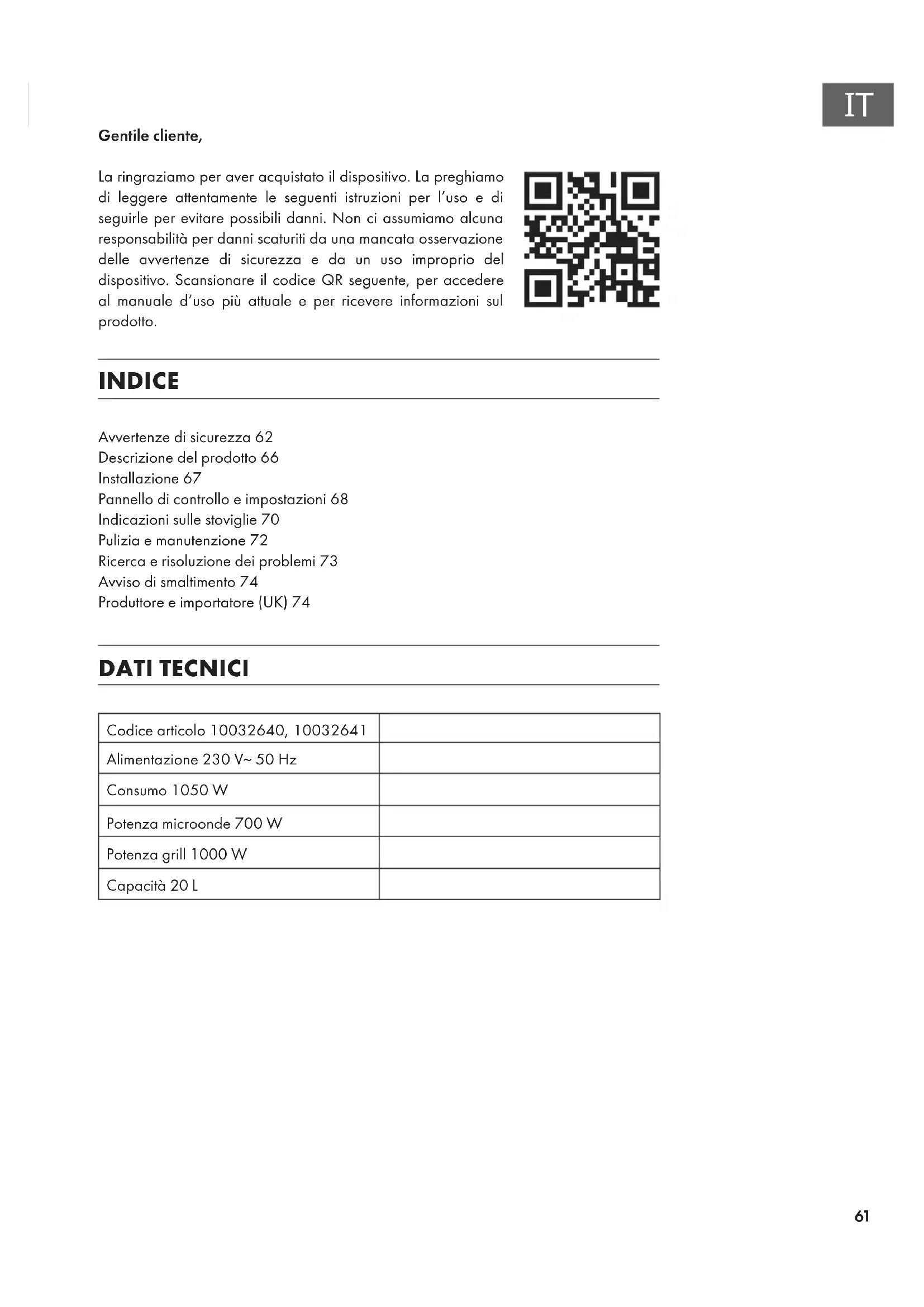 IT

Gentile cliente,

La ringraziamo per aver acquistato il dispositivo. La preghiamo di leggere attentamente le seguenti istruzioni per l'uso e di seguirle per evitare possibili danni. Non ci assumiamo alcuna responsabilità per danni scaturiti da una mancata osservazione delle avvertenze di sicurezza e da un uso improprio del dispositivo. Scansionare il codice QR seguente, per accedere al manuale d'uso più attuale e per ricevere informazioni sul prodotto.

INDICE

Avvertenze di sicurezza 62
Descrizione del prodotto 66
Installazione 67
Pannello di controllo e impostazioni 68
Indicazioni sulle stoviglie 70
Pulizia e manutenzione 72
Ricerca e risoluzione dei problemi 73
Avviso di smaltimento 74
Produttore e importatore (UK) 74

DATI TECNICI

| Codice articolo 10032640, 10032641 | |
|---|---|
| Alimentazione 230 V~ 50 Hz | |
| Consumo 1050 W | |
| Potenza microonde 700 W | |
| Potenza grill 1000 W | |
| Capacità 20 L | |

61